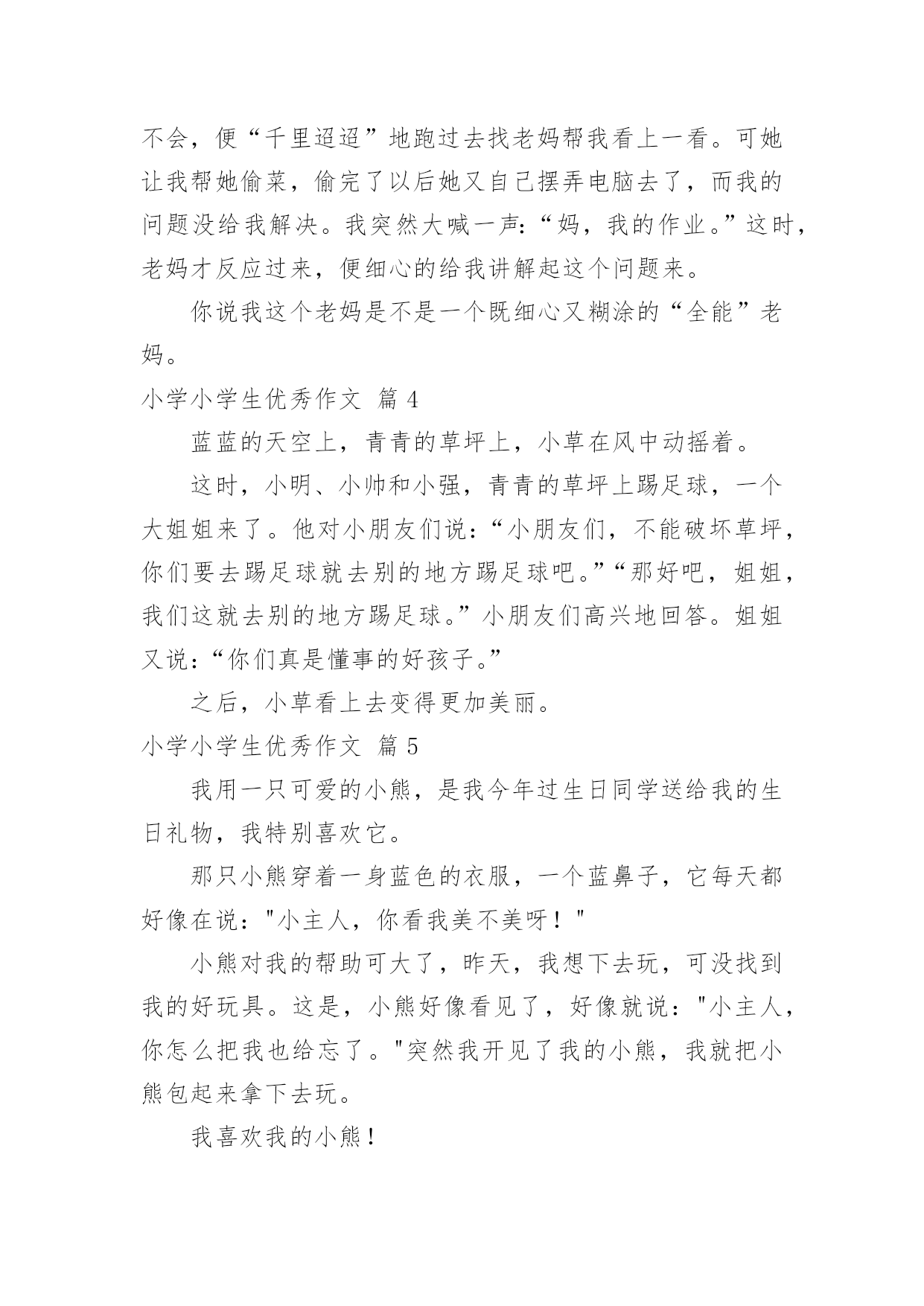 不会，便“千里迢迢”地跑过去找老妈帮我看上一看。可她让我帮她偷菜，偷完了以后她又自己摆弄电脑去了，而我的问题没给我解决。我突然大喊一声：“妈，我的作业。”这时，老妈才反应过来，便细心的给我讲解起这个问题来。

你说我这个老妈是不是一个既细心又糊涂的“全能”老妈。

小学小学生优秀作文 篇 4

蓝蓝的天空上，青青的草坪上，小草在风中动摇着。

这时，小明、小帅和小强，青青的草坪上踢足球，一个大姐姐来了。他对小朋友们说：“小朋友们，不能破坏草坪，你们要去踢足球就去别的地方踢足球吧。”“那好吧，姐姐，我们这就去别的地方踢足球。”小朋友们高兴地回答。姐姐又说：“你们真是懂事的好孩子。”

之后，小草看上去变得更加美丽。

小学小学生优秀作文 篇 5

我用一只可爱的小熊，是我今年过生日同学送给我的生日礼物，我特别喜欢它。

那只小熊穿着一身蓝色的衣服，一个蓝鼻子，它每天都好像在说："小主人，你看我美不美呀！"

小熊对我的帮助可大了，昨天，我想下去玩，可没找到我的好玩具。这是，小熊好像看见了，好像就说："小主人，你怎么把我也给忘了。"突然我开见了我的小熊，我就把小熊包起来拿下去玩。

我喜欢我的小熊！